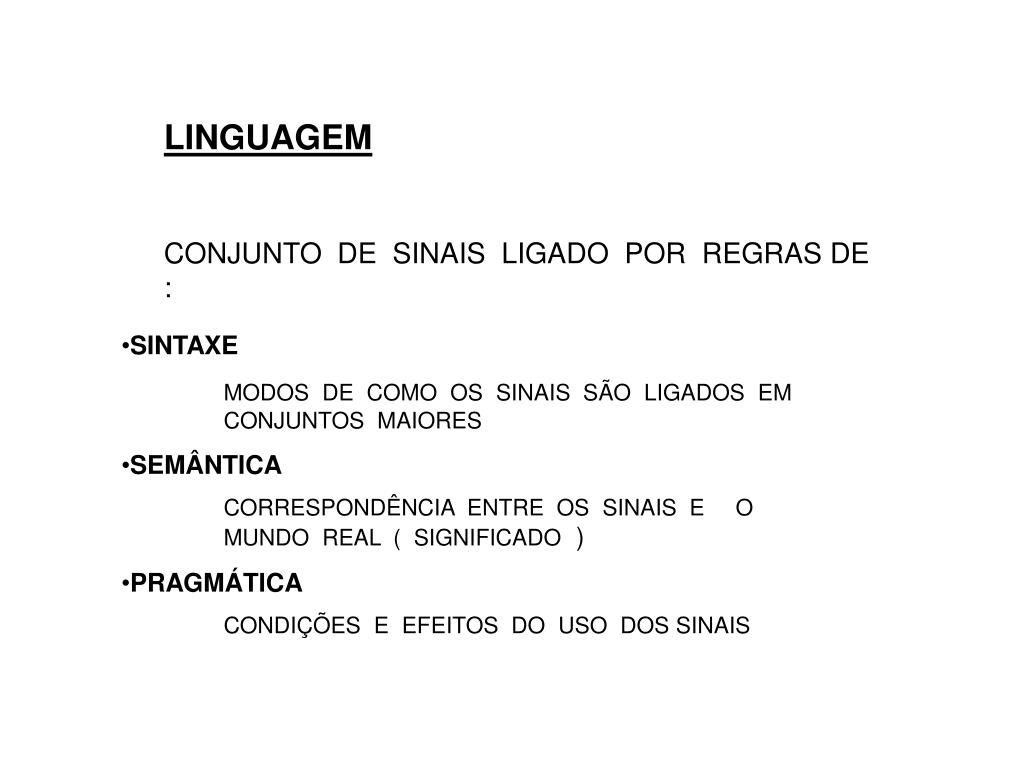 LINGUAGEM

CONJUNTO DE SINAIS LIGADO POR REGRAS DE :

•SINTAXE

MODOS DE COMO OS SINAIS SÃO LIGADOS EM CONJUNTOS MAIORES

•SEMÂNTICA

CORRESPONDÊNCIA ENTRE OS SINAIS E O MUNDO REAL ( SIGNIFICADO )

•PRAGMÁTICA

CONDIÇÕES E EFEITOS DO USO DOS SINAIS